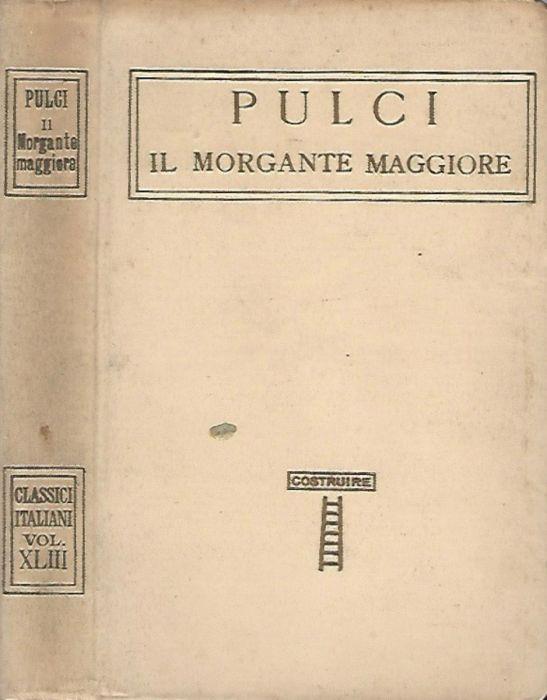 PULCI
Il
Morgante
maggiore

CLASSICI
ITALIANI
VOL.
XLIII

PULCI
IL MORGANTE MAGGIORE

COSTRUIRE